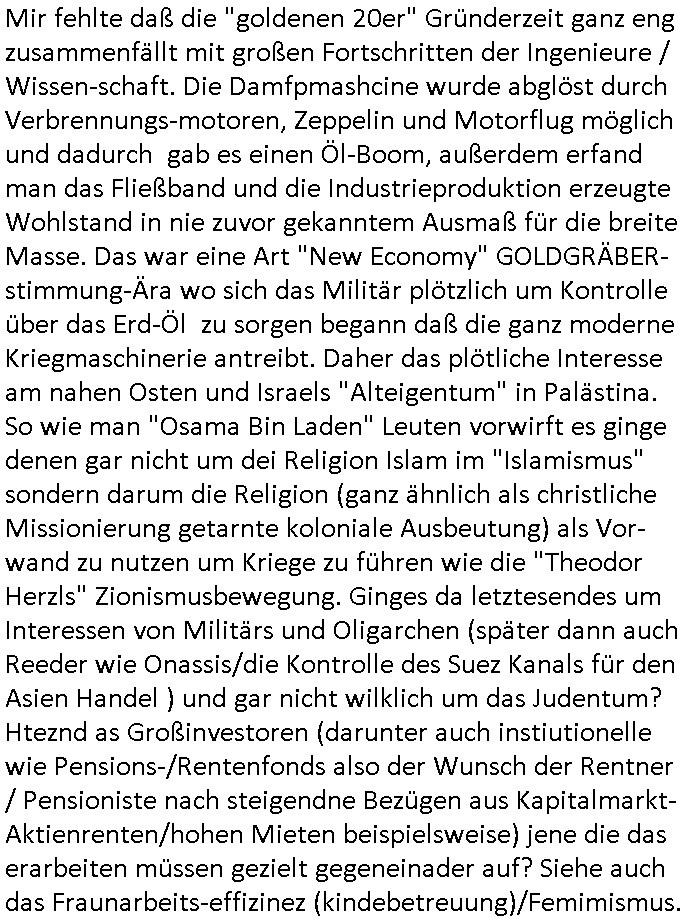 Mir fehlte daß die "goldenen 20er" Gründerzeit ganz eng zusammenfällt mit großen Fortschritten der Ingenieure / Wissen-schaft. Die Damfpmashcine wurde abglöst durch Verbrennungs-motoren, Zeppelin und Motorflug möglich und dadurch gab es einen Öl-Boom, außerdem erfand man das Fließband und die Industrieproduktion erzeugte Wohlstand in nie zuvor gekanntem Ausmaß für die breite Masse. Das war eine Art "New Economy" GOLDGRÄBER-stimmung-Ära wo sich das Militär plötzlich um Kontrolle über das Erd-Öl zu sorgen begann daß die ganz moderne Kriegmaschinerie antreibt. Daher das plötliche Interesse am nahen Osten und Israels "Alteigentum" in Palästina. So wie man "Osama Bin Laden" Leuten vorwirft es ginge denen gar nicht um dei Religion Islam im "Islamismus" sondern darum die Religion (ganz ähnlich als christliche Missionierung getarnte koloniale Ausbeutung) als Vorwand zu nutzen um Kriege zu führen wie die "Theodor Herzls" Zionismusbewegung. Ginges da letztesendes um Interessen von Militärs und Oligarchen (später dann auch Reeder wie Onassis/die Kontrolle des Suez Kanals für den Asien Handel ) und gar nicht wilklich um das Judentum? Hteznd as Großinvestoren (darunter auch instiutionelle wie Pensions-/Rentenfonds also der Wunsch der Rentner / Pensioniste nach steigendne Bezügen aus Kapitalmarkt-Aktienrenten/hohen Mieten beispielsweise) jene die das erarbeiten müssen gezielt gegeneinader auf? Siehe auch das Fraunarbeits-effizinez (kindebetreuung)/Femimismus.